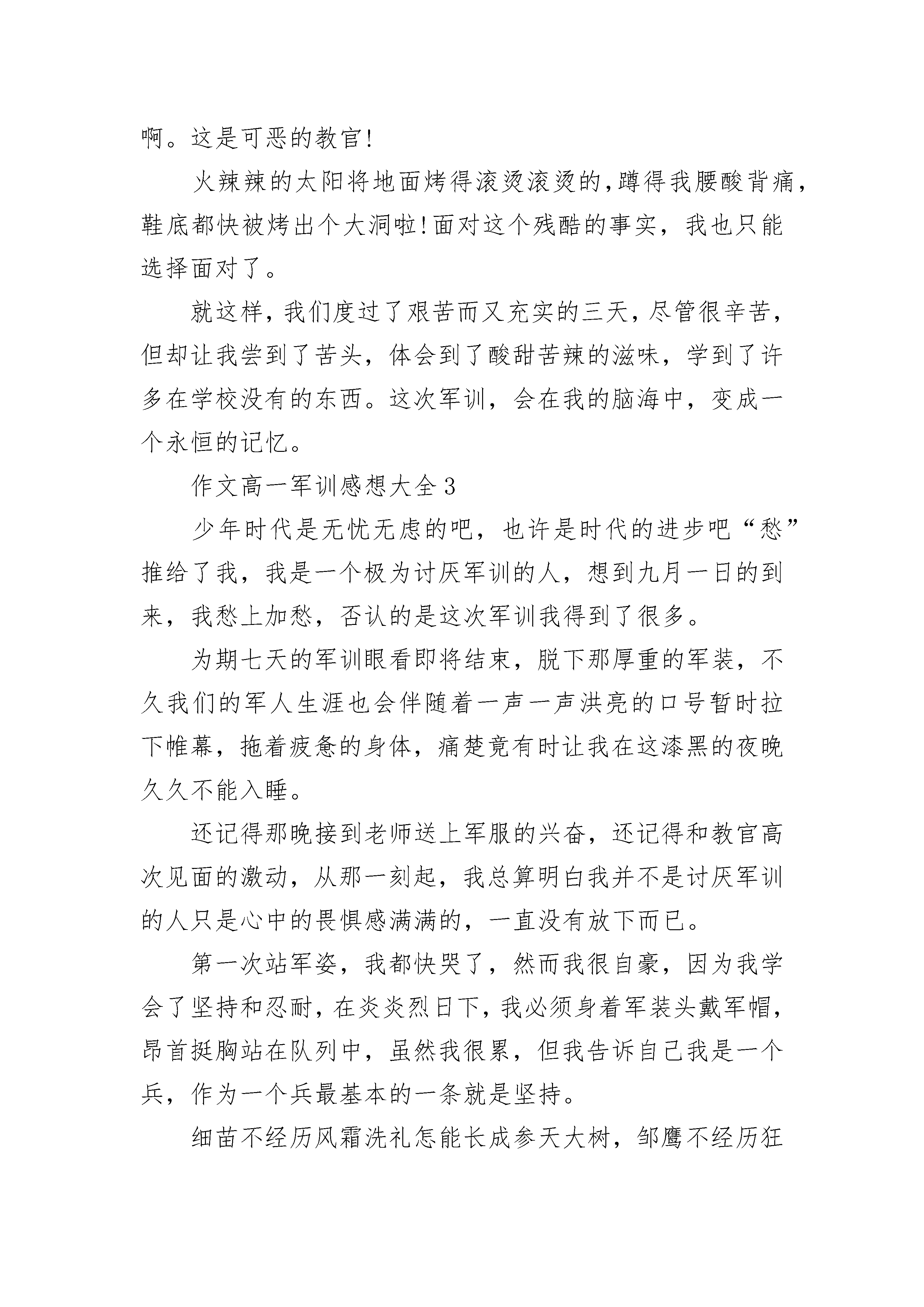 啊。这是可恶的教官!

火辣辣的太阳将地面烤得滚烫滚烫的,蹲得我腰酸背痛,鞋底都快被烤出个大洞啦!面对这个残酷的事实，我也只能选择面对了。

就这样,我们度过了艰苦而又充实的三天,尽管很辛苦,但却让我尝到了苦头，体会到了酸甜苦辣的滋味，学到了许多在学校没有的东西。这次军训，会在我的脑海中，变成一个永恒的记忆。

作文高一军训感想大全3

少年时代是无忧无虑的吧，也许是时代的进步吧“愁”推给了我，我是一个极为讨厌军训的人，想到九月一日的到来，我愁上加愁，否认的是这次军训我得到了很多。

为期七天的军训眼看即将结束，脱下那厚重的军装，不久我们的军人生涯也会伴随着一声一声洪亮的口号暂时拉下帷幕，拖着疲惫的身体，痛楚竟有时让我在这漆黑的夜晚久久不能入睡。

还记得那晚接到老师送上军服的兴奋，还记得和教官高次见面的激动，从那一刻起，我总算明白我并不是讨厌军训的人只是心中的畏惧感满满的，一直没有放下而已。

第一次站军姿，我都快哭了，然而我很自豪，因为我学会了坚持和忍耐,在炎炎烈日下,我必须身着军装头戴军帽,昂首挺胸站在队列中，虽然我很累，但我告诉自己我是一个兵，作为一个兵最基本的一条就是坚持。

细苗不经历风霜洗礼怎能长成参天大树，邹鹰不经历狂